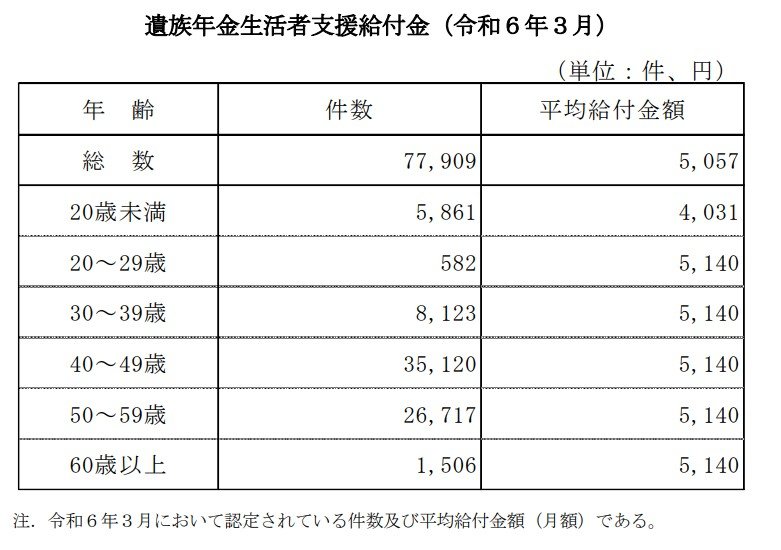 遺族年金生活者支援給付金（令和６年３月）

（単位：件、円）

| 年　齢 | 件数 | 平均給付金額 |
|---|---|---|
| 総　数 | 77,909 | 5,057 |
| 20歳未満 | 5,861 | 4,031 |
| 20～29歳 | 582 | 5,140 |
| 30～39歳 | 8,123 | 5,140 |
| 40～49歳 | 35,120 | 5,140 |
| 50～59歳 | 26,717 | 5,140 |
| 60歳以上 | 1,506 | 5,140 |

注．令和６年３月において認定されている件数及び平均給付金額（月額）である。